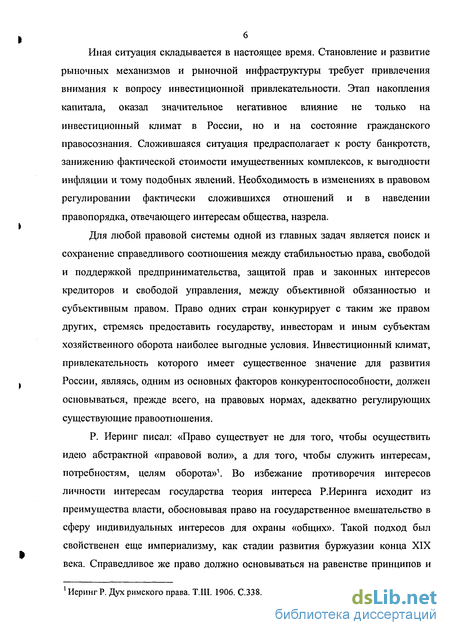 6

Иная ситуация складывается в настоящее время. Становление и развитие рыночных механизмов и рыночной инфраструктуры требует привлечения внимания к вопросу инвестиционной привлекательности. Этап накопления капитала, оказал значительное негативное влияние не только на инвестиционный климат в России, но и на состояние гражданского правосознания. Сложившаяся ситуация предрасполагает к росту банкротств, занижению фактической стоимости имущественных комплексов, к выгодности инфляции и тому подобных явлений. Необходимость в изменениях в правовом регулировании фактически сложившихся отношений и в наведении правопорядка, отвечающего интересам общества, назрела.

Для любой правовой системы одной из главных задач является поиск и сохранение справедливого соотношения между стабильностью права, свободой и поддержкой предпринимательства, защитой прав и законных интересов кредиторов и свободой управления, между объективной обязанностью и субъективным правом. Право одних стран конкурирует с таким же правом других, стремясь предоставить государству, инвесторам и иным субъектам хозяйственного оборота наиболее выгодные условия. Инвестиционный климат, привлекательность которого имеет существенное значение для развития России, являясь, одним из основных факторов конкурентоспособности, должен основываться, прежде всего, на правовых нормах, адекватно регулирующих существующие правоотношения.

Р. Иеринг писал: «Право существует не для того, чтобы осуществить идею абстрактной «правовой воли», а для того, чтобы служить интересам, потребностям, целям оборота»$^1$. Во избежание противоречия интересов личности интересам государства теория интереса Р.Иеринга исходит из преимущества власти, обосновывая право на государственное вмешательство в сферу индивидуальных интересов для охраны «общих». Такой подход был свойственен еще империализму, как стадии развития буржуазии конца XIX века. Справедливое же право должно основываться на равенстве принципов и

$^1$ Иеринг Р. Дух римского права. Т.III. 1906. С.338.

dsLib.net
библиотека диссертаций